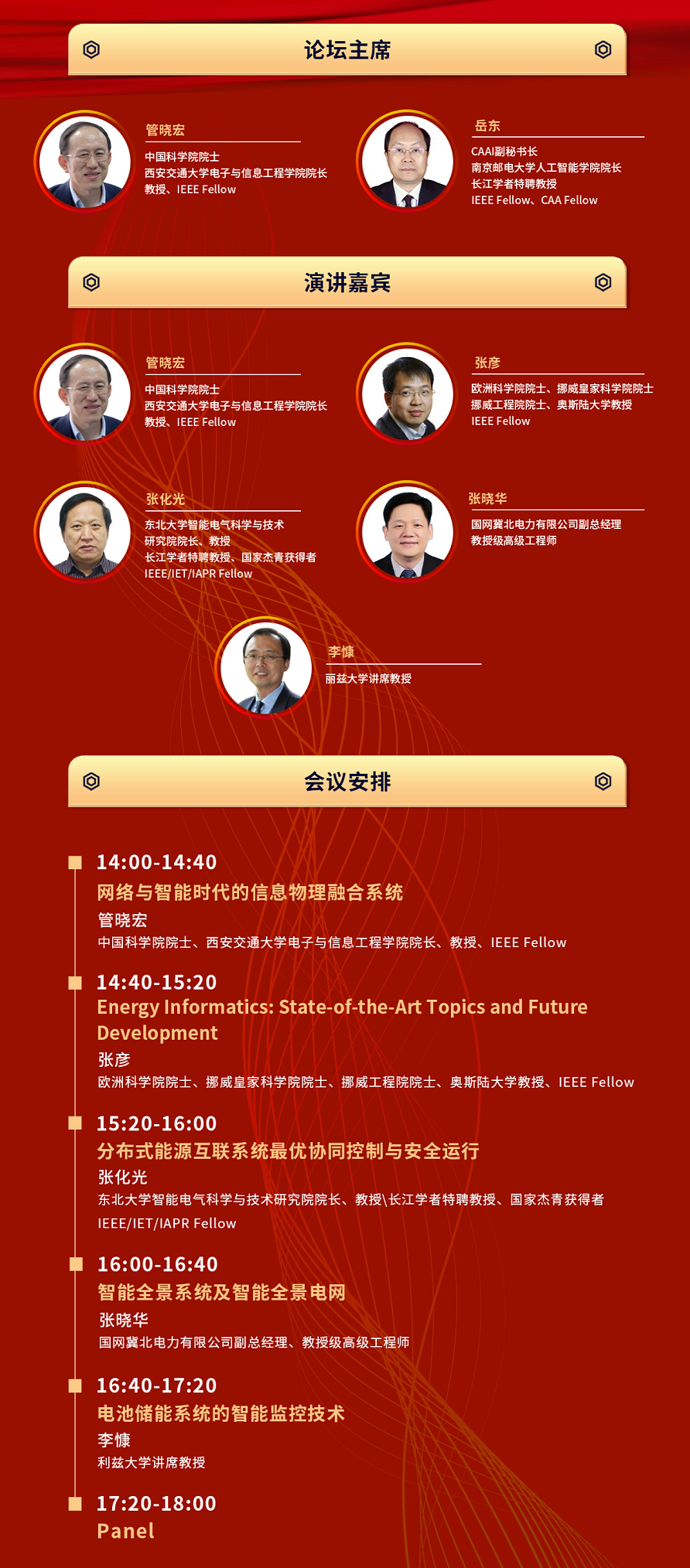 论坛主席

管晓宏
中国科学院院士
西安交通大学电子与信息工程学院院长
教授、IEEE Fellow

岳东
CAAI副秘书长
南京邮电大学人工智能学院院长
长江学者特聘教授
IEEE Fellow、CAA Fellow

演讲嘉宾

管晓宏
中国科学院院士
西安交通大学电子与信息工程学院院长
教授、IEEE Fellow

张彦
欧洲科学院院士、挪威皇家科学院院士
挪威工程院院士、奥斯陆大学教授
IEEE Fellow

张化光
东北大学智能电气科学与技术
研究院院长、教授
长江学者特聘教授、国家杰青获得者
IEEE/IET/IAPR Fellow

张晓华
国网冀北电力有限公司副总经理
教授级高级工程师

李慷
丽兹大学讲席教授

会议安排

14:00-14:40
网络与智能时代的信息物理融合系统
管晓宏
中国科学院院士、西安交通大学电子与信息工程学院院长、教授、IEEE Fellow

14:40-15:20
Energy Informatics: State-of-the-Art Topics and Future Development
张彦
欧洲科学院院士、挪威皇家科学院院士、挪威工程院院士、奥斯陆大学教授、IEEE Fellow

15:20-16:00
分布式能源互联系统最优协同控制与安全运行
张化光
东北大学智能电气科学与技术研究院院长、教授\长江学者特聘教授、国家杰青获得者
IEEE/IET/IAPR Fellow

16:00-16:40
智能全景系统及智能全景电网
张晓华
国网冀北电力有限公司副总经理、教授级高级工程师

16:40-17:20
电池储能系统的智能监控技术
李慷
利兹大学讲席教授

17:20-18:00
Panel